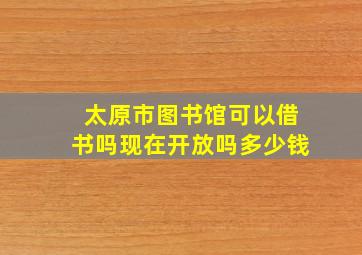 太原市图书馆可以借书吗现在开放吗多少钱